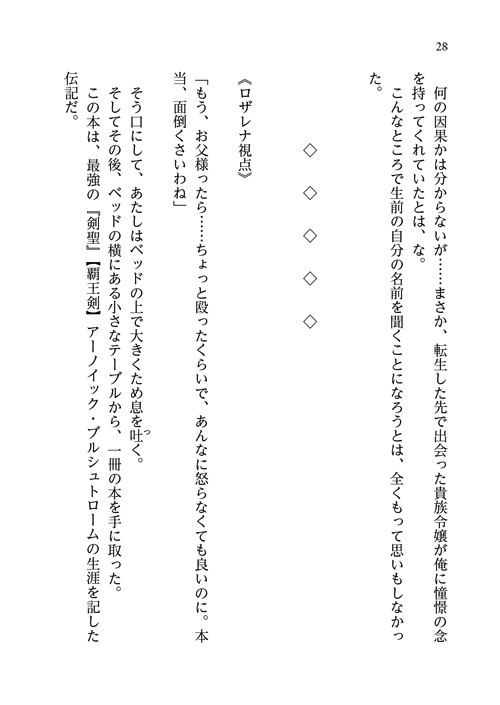 28

何の因果かは分からないが……まさか、転生した先で出会った貴族令嬢が俺に憧憬の念を持ってくれていたとは、な。
こんなところで生前の自分の名前を聞くことになろうとは、全くもって思いもしなかった。

◇　◇　◇　◇　◇

《ロザレナ視点》

「もう、お父様ったら……ちょっと殴ったくらいで、あんなに怒らなくても良いのに。本当、面倒くさいわね」
そう口にして、あたしはベッドの上で大きくため息を吐く。
そしてその後、ベッドの横にある小さなテーブルから、一冊の本を手に取った。
この本は、最強の『剣聖』【覇王剣】アーノイック・ブルシュトロームの生涯を記した伝記だ。